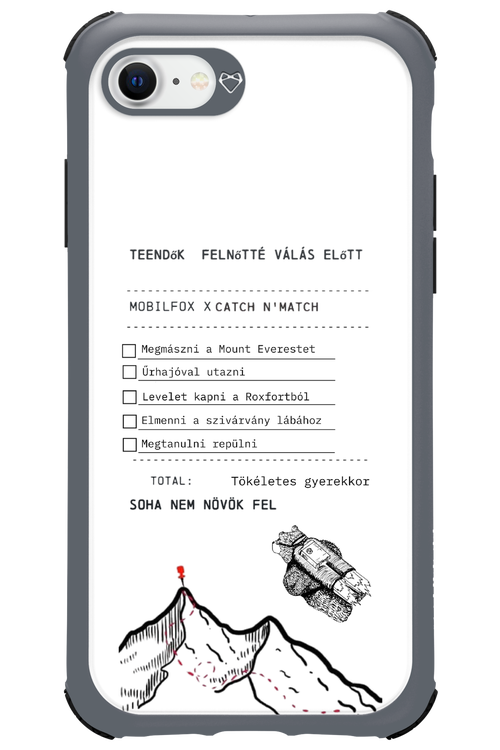 TEENDőK FELNőTTÉ VÁLÁS ELőTT

MOBILFOX X CATCH N'MATCH

☐ Megmászni a Mount Everestet
☐ Űrhajóval utazni
☐ Levelet kapni a Roxfortból
☐ Elmenni a szivárvány lábához
☐ Megtanulni repülni

TOTAL: Tökéletes gyerekkor

SOHA NEM NÖVÖK FEL